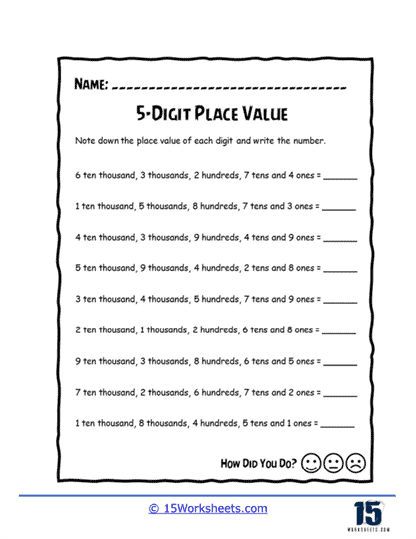 NAME: ________________________________

5-DIGIT PLACE VALUE

Note down the place value of each digit and write the number.

6 ten thousand, 3 thousands, 2 hundreds, 7 tens and 4 ones = _______

1 ten thousand, 5 thousands, 8 hundreds, 7 tens and 3 ones = _______

4 ten thousand, 3 thousands, 9 hundreds, 4 tens and 9 ones = _______

5 ten thousand, 9 thousands, 4 hundreds, 2 tens and 8 ones = _______

3 ten thousand, 4 thousands, 5 hundreds, 7 tens and 9 ones = _______

2 ten thousand, 1 thousands, 2 hundreds, 6 tens and 8 ones = _______

9 ten thousand, 3 thousands, 8 hundreds, 6 tens and 5 ones = _______

7 ten thousand, 2 thousands, 6 hundreds, 7 tens and 2 ones = _______

1 ten thousand, 8 thousands, 4 hundreds, 5 tens and 1 ones = _______

HOW DID YOU DO?

© 15Worksheets.com

15
WORKSHEETS.COM